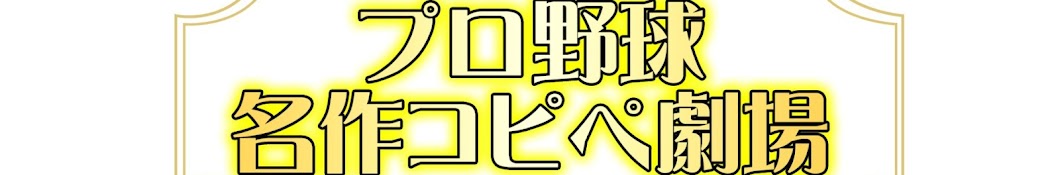 プロ野球
名作コピペ劇場